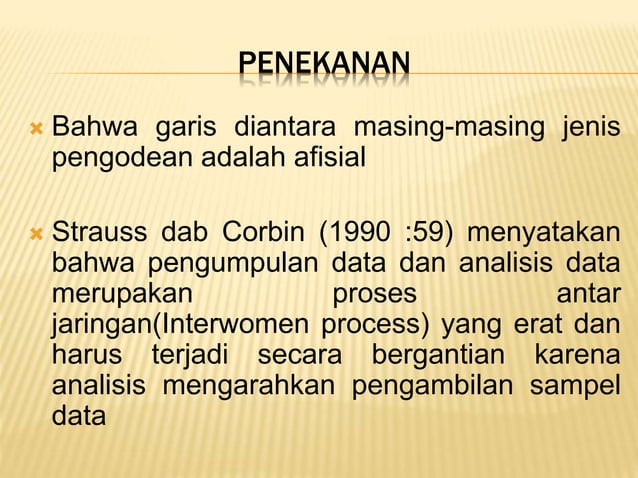 PENEKANAN

Bahwa garis diantara masing-masing jenis pengodean adalah afisial

Strauss dab Corbin (1990 :59) menyatakan bahwa pengumpulan data dan analisis data merupakan proses antar jaringan(Interwomen process) yang erat dan harus terjadi secara bergantian karena analisis mengarahkan pengambilan sampel data